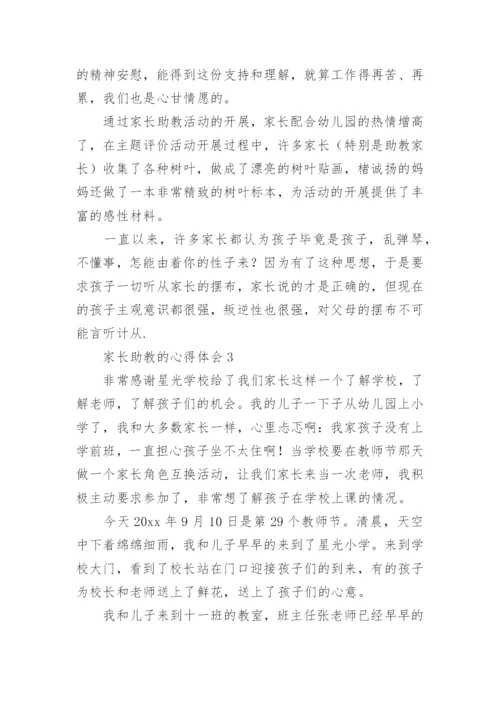 的精神安慰，能得到这份支持和理解，就算工作得再苦、再累，我们也是心甘情愿的。

通过家长助教活动的开展，家长配合幼儿园的热情增高了，在主题评价活动开展过程中，许多家长（特别是助教家长）收集了各种树叶，做成了漂亮的树叶贴画，褚诚扬的妈妈还做了一本非常精致的树叶标本，为活动的开展提供了丰富的感性材料。

一直以来，许多家长都认为孩子毕竟是孩子，乱弹琴，不懂事，怎能由着你的性子来？因为有了这种思想，于是要求孩子一切听从家长的摆布，家长说的才是正确的，但现在的孩子主观意识都很强，叛逆性也很强，对父母的摆布不可能言听计从.

家长助教的心得体会 3

非常感谢星光学校给了我们家长这样一个了解学校，了解老师，了解孩子们的机会。我的儿子一下子从幼儿园上小学了，我和大多数家长一样，心里忐忑啊：我家孩子没有上学前班，一直担心孩子坐不太住啊！当学校要在教师节那天做一个家长角色互换活动，让我们家长来当一次老师，我积极主动要求参加了，非常想了解孩子在学校上课的情况。

今天 20xx 年 9 月 10 日是第 29 个教师节。清晨，天空中下着绵绵细雨，我和儿子早早的来到了星光小学。来到学校大门，看到了校长站在门口迎接孩子们的到来，有的孩子为校长和老师送上了鲜花，送上了孩子们的心意。

我和儿子来到十一班的教室，班主任张老师已经早早的